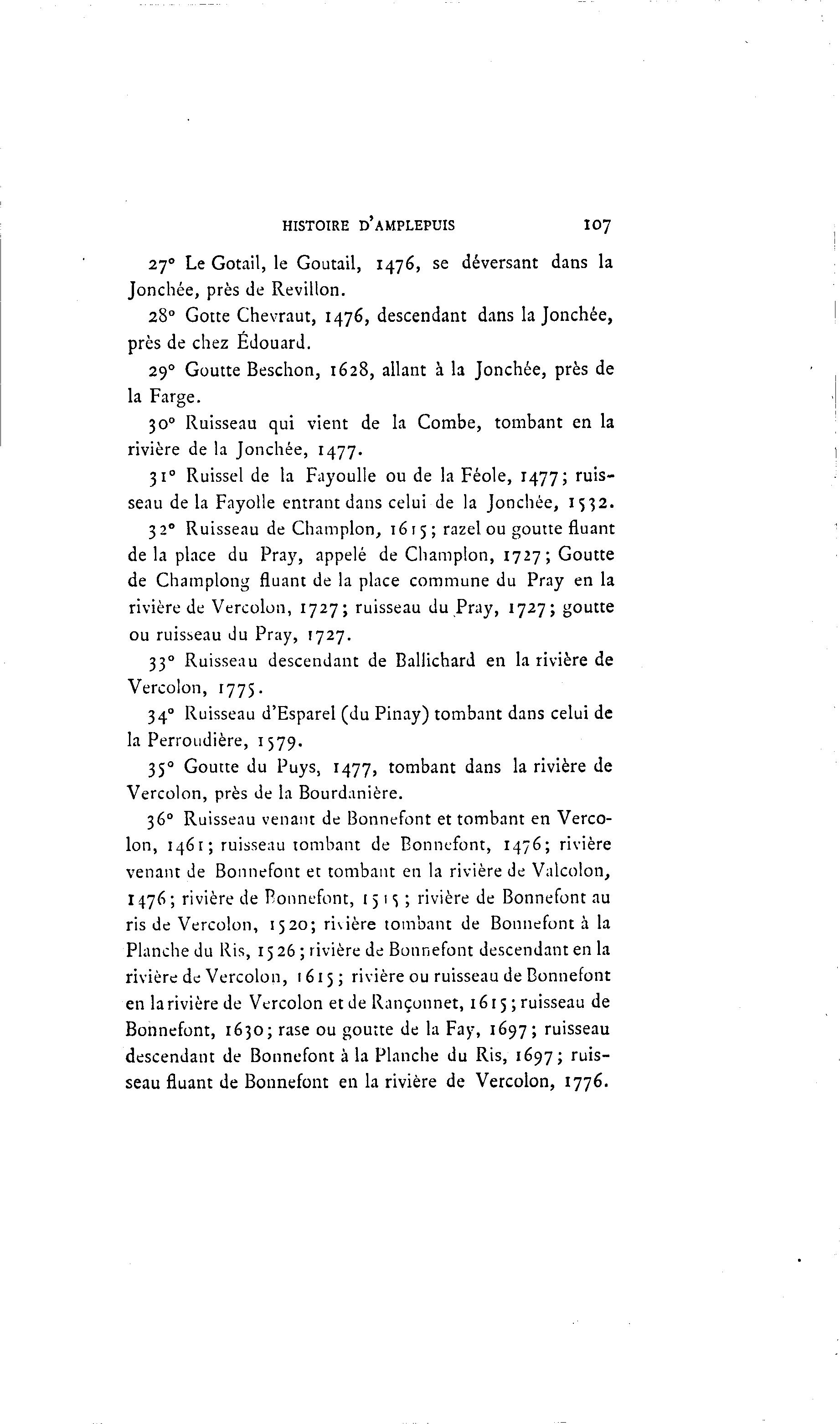 HISTOIRE D'AMPLEPUIS 107

27° Le Gotail, le Goutail, 1476, se déversant dans la Jonchée, près de Revillon.

28° Gotte Chevraut, 1476, descendant dans la Jonchée, près de chez Édouard.

29° Goutte Beschon, 1628, allant à la Jonchée, près de la Farge.

30° Ruisseau qui vient de la Combe, tombant en la rivière de la Jonchée, 1477.

31° Ruissel de la Fayoulle ou de la Féole, 1477; ruisseau de la Fayolle entrant dans celui de la Jonchée, 1532.

32° Ruisseau de Champlon, 1615; razel ou goutte fluant de la place du Pray, appelé de Champlon, 1727; Goutte de Champlong fluant de la place commune du Pray en la rivière de Vercolon, 1727; ruisseau du Pray, 1727; goutte ou ruisseau du Pray, 1727.

33° Ruisseau descendant de Ballichard en la rivière de Vercolon, 1775.

34° Ruisseau d'Esparel (du Pinay) tombant dans celui de la Perroudière, 1579.

35° Goutte du Puys, 1477, tombant dans la rivière de Vercolon, près de la Bourdanière.

36° Ruisseau venant de Bonnefont et tombant en Vercolon, 1461; ruisseau tombant de Bonnefont, 1476; rivière venant de Bonnefont et tombant en la rivière de Valcolon, 1476; rivière de Bonnefont, 1515; rivière de Bonnefont au ris de Vercolon, 1520; rivière tombant de Bonnefont à la Planche du Ris, 1526; rivière de Bonnefont descendant en la rivière de Vercolon, 1615; rivière ou ruisseau de Bonnefont en la rivière de Vercolon et de Rançonnet, 1615; ruisseau de Bonnefont, 1630; rase ou goutte de la Fay, 1697; ruisseau descendant de Bonnefont à la Planche du Ris, 1697; ruisseau fluant de Bonnefont en la rivière de Vercolon, 1776.